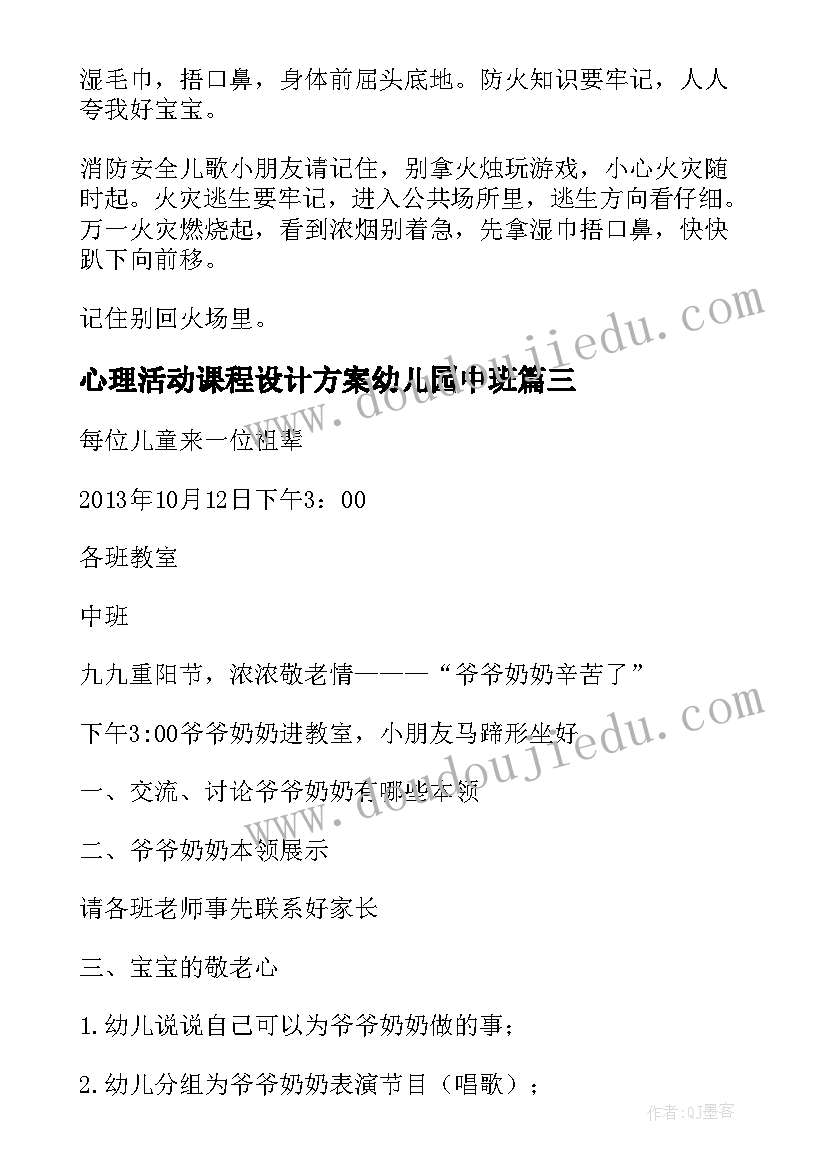 湿毛巾，捂口鼻，身体前屈头底地。防火知识要牢记，人人夸我好宝宝。

消防安全儿歌小朋友请记住，别拿火烛玩游戏，小心火灾随时起。火灾逃生要牢记，进入公共场所里，逃生方向看仔细。万一火灾燃烧起，看到浓烟别着急，先拿湿巾捂口鼻，快快趴下向前移。

记住别回火场里。

心理活动课程设计方案幼儿园中班篇三

每位儿童来一位祖辈

2013年10月12日下午3：00

各班教室

中班

九九重阳节，浓浓敬老情———“爷爷奶奶辛苦了”

下午3:00爷爷奶奶进教室，小朋友马蹄形坐好

一、交流、讨论爷爷奶奶有哪些本领

二、爷爷奶奶本领展示

请各班老师事先联系好家长

三、宝宝的敬老心

1.幼儿说说自己可以为爷爷奶奶做的事；

2.幼儿分组为爷爷奶奶表演节目（唱歌）；

www.doudoujiedu.com

www.doudoujiedu.com

作者:QJ墨客